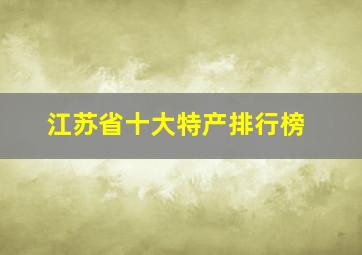 江苏省十大特产排行榜